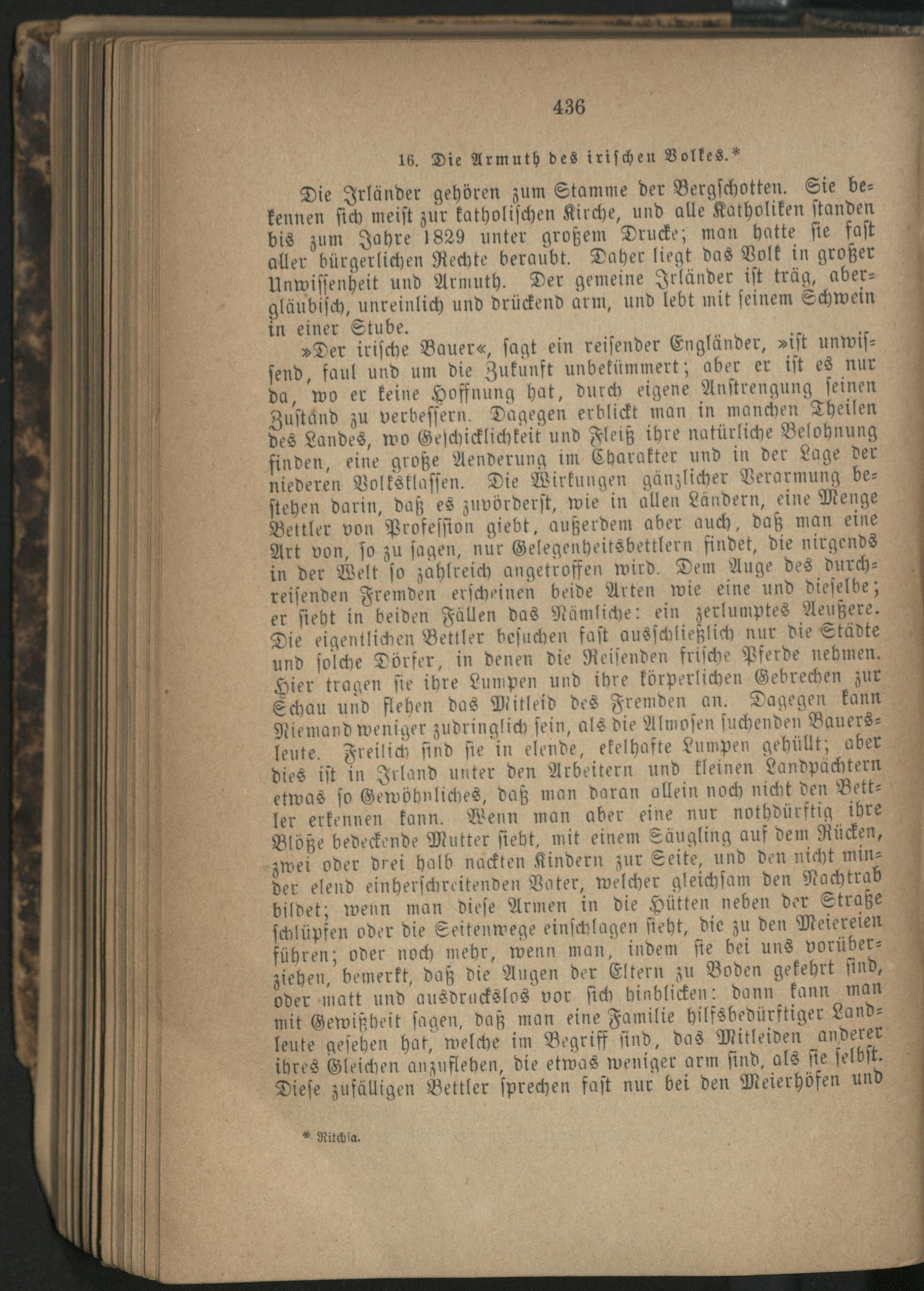 436

16. Die Armuth des irischen Volkes.*

Die Irländer gehören zum Stamme der Bergschotten. Sie bekennen sich meist zur katholischen Kirche, und alle Katholiken standen bis zum Jahre 1829 unter großem Drucke; man hatte sie fast aller bürgerlichen Rechte beraubt. Daher liegt das Volk in großer Unwissenheit und Armuth. Der gemeine Irländer ist träg, abergläubisch, unreinlich und drückend arm, und lebt mit seinem Schwein in einer Stube.

»Der irische Bauer«, sagt ein reisender Engländer, »ist unwissend, faul und um die Zukunft unbekümmert; aber er ist es nur da, wo er keine Hoffnung hat, durch eigene Anstrengung seinen Zustand zu verbessern. Dagegen erblickt man in manchen Theilen des Landes, wo Geschicklichkeit und Fleiß ihre natürliche Belohnung finden, eine große Aenderung im Charakter und in der Lage der niederen Volksklassen. Die Wirkungen gänzlicher Verarmung bestehen darin, daß es zuvörderst, wie in allen Ländern, eine Menge Bettler von Profession giebt, außerdem aber auch, daß man eine Art von, so zu sagen, nur Gelegenheitsbettlern findet, die nirgends in der Welt so zahlreich angetroffen wird. Dem Auge des durchreisenden Fremden erscheinen beide Arten wie eine und dieselbe; er sieht in beiden Fällen das Nämliche: ein zerlumptes Aeußere. Die eigentlichen Bettler besuchen fast ausschließlich nur die Städte und solche Dörfer, in denen die Reisenden frische Pferde nehmen. Hier tragen sie ihre Lumpen und ihre körperlichen Gebrechen zur Schau und flehen das Mitleid des Fremden an. Dagegen kann Niemand weniger zudringlich sein, als die Almosen suchenden Bauersleute. Freilich sind sie in elende, ekelhafte Lumpen gehüllt; aber dies ist in Irland unter den Arbeitern und kleinen Landpächtern etwas so Gewöhnliches, daß man daran allein noch nicht den Bettler erkennen kann. Wenn man aber eine nur nothdürftig ihre Blöße bedeckende Mutter sieht, mit einem Säugling auf dem Rücken, zwei oder drei halb nackten Kindern zur Seite, und den nicht minder elend einherschreitenden Vater, welcher gleichsam den Nachtrab bildet; wenn man diese Armen in die Hütten neben der Straße schlüpfen oder die Seitenwege einschlagen sieht, die zu den Meiereien führen; oder noch mehr, wenn man, indem sie bei uns vorüberziehen, bemerkt, daß die Augen der Eltern zu Boden gekehrt sind, oder matt und ausdruckslos vor sich hinblicken: dann kann man mit Gewißheit sagen, daß man eine Familie hilfsbedürftiger Landleute gesehen hat, welche im Begriff sind, das Mitleiden anderer ihres Gleichen anzuflehen, die etwas weniger arm sind, als sie selbst. Diese zufälligen Bettler sprechen fast nur bei den Meierhöfen und

* Ritchia.